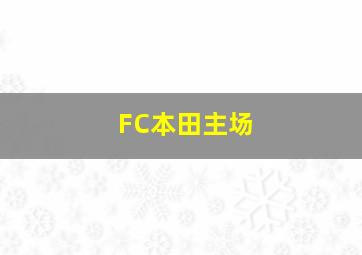 FC本田主场